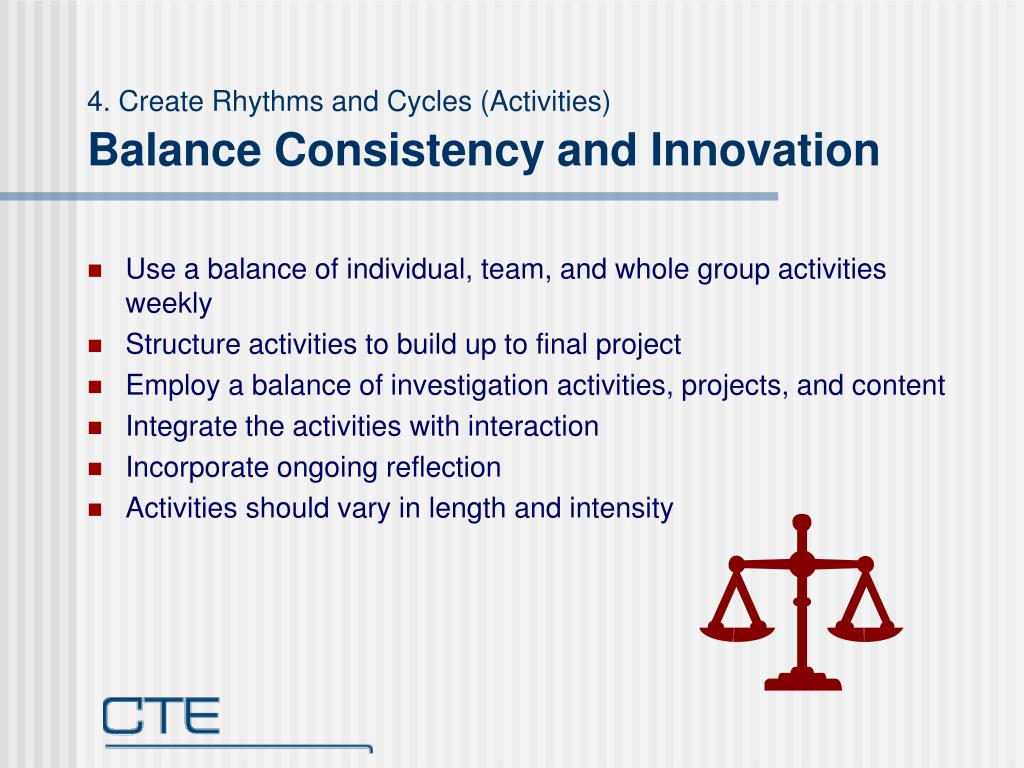 4. Create Rhythms and Cycles (Activities)
Balance Consistency and Innovation

- Use a balance of individual, team, and whole group activities weekly
- Structure activities to build up to final project
- Employ a balance of investigation activities, projects, and content
- Integrate the activities with interaction
- Incorporate ongoing reflection
- Activities should vary in length and intensity

CTE